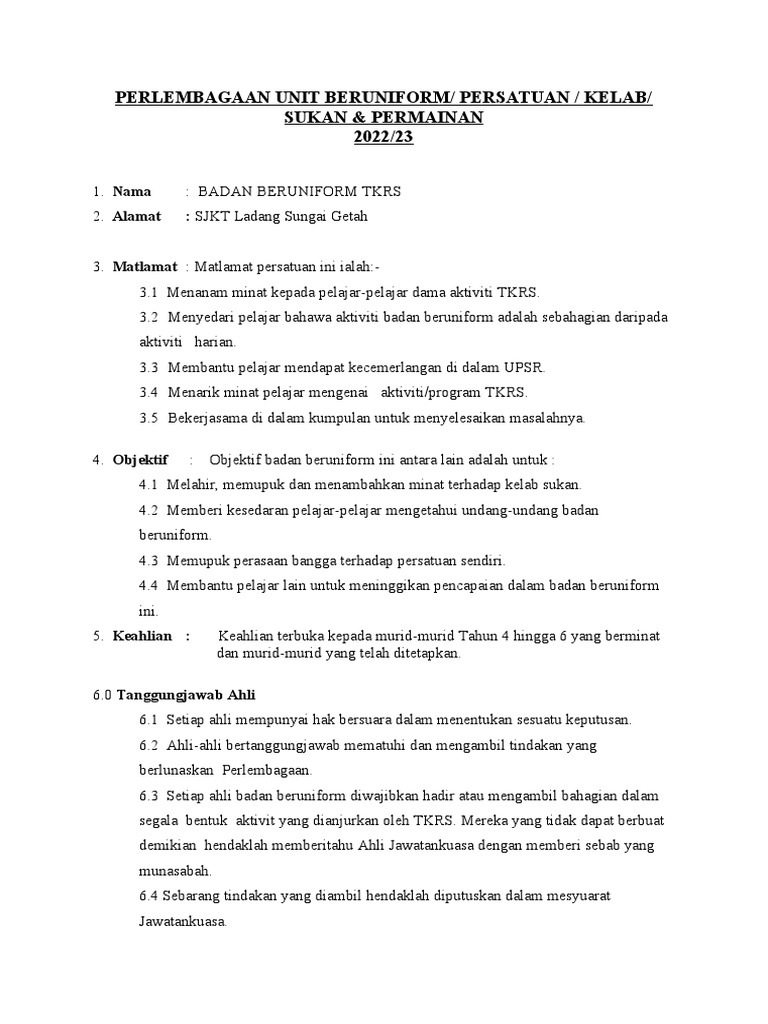 PERLEMBAGAAN UNIT BERUNIFORM/ PERSATUAN / KELAB/ SUKAN & PERMAINAN
2022/23

1. Nama : BADAN BERUNIFORM TKRS
2. Alamat : SJKT Ladang Sungai Getah

3. Matlamat : Matlamat persatuan ini ialah:-
3.1 Menanam minat kepada pelajar-pelajar dama aktiviti TKRS.
3.2 Menyedari pelajar bahawa aktiviti badan beruniform adalah sebahagian daripada aktiviti harian.
3.3 Membantu pelajar mendapat kecemerlangan di dalam UPSR.
3.4 Menarik minat pelajar mengenai aktiviti/program TKRS.
3.5 Bekerjasama di dalam kumpulan untuk menyelesaikan masalahnya.

4. Objektif : Objektif badan beruniform ini antara lain adalah untuk :
4.1 Melahir, memupuk dan menambahkan minat terhadap kelab sukan.
4.2 Memberi kesedaran pelajar-pelajar mengetahui undang-undang badan beruniform.
4.3 Memupuk perasaan bangga terhadap persatuan sendiri.
4.4 Membantu pelajar lain untuk meninggikan pencapaian dalam badan beruniform ini.
5. Keahlian : Keahlian terbuka kepada murid-murid Tahun 4 hingga 6 yang berminat dan murid-murid yang telah ditetapkan.

6.0 Tanggungjawab Ahli
6.1 Setiap ahli mempunyai hak bersuara dalam menentukan sesuatu keputusan.
6.2 Ahli-ahli bertanggungjawab mematuhi dan mengambil tindakan yang berlunaskan Perlembagaan.
6.3 Setiap ahli badan beruniform diwajibkan hadir atau mengambil bahagian dalam segala bentuk aktivit yang dianjurkan oleh TKRS. Mereka yang tidak dapat berbuat demikian hendaklah memberitahu Ahli Jawatankuasa dengan memberi sebab yang munasabah.
6.4 Sebarang tindakan yang diambil hendaklah diputuskan dalam mesyuarat Jawatankuasa.